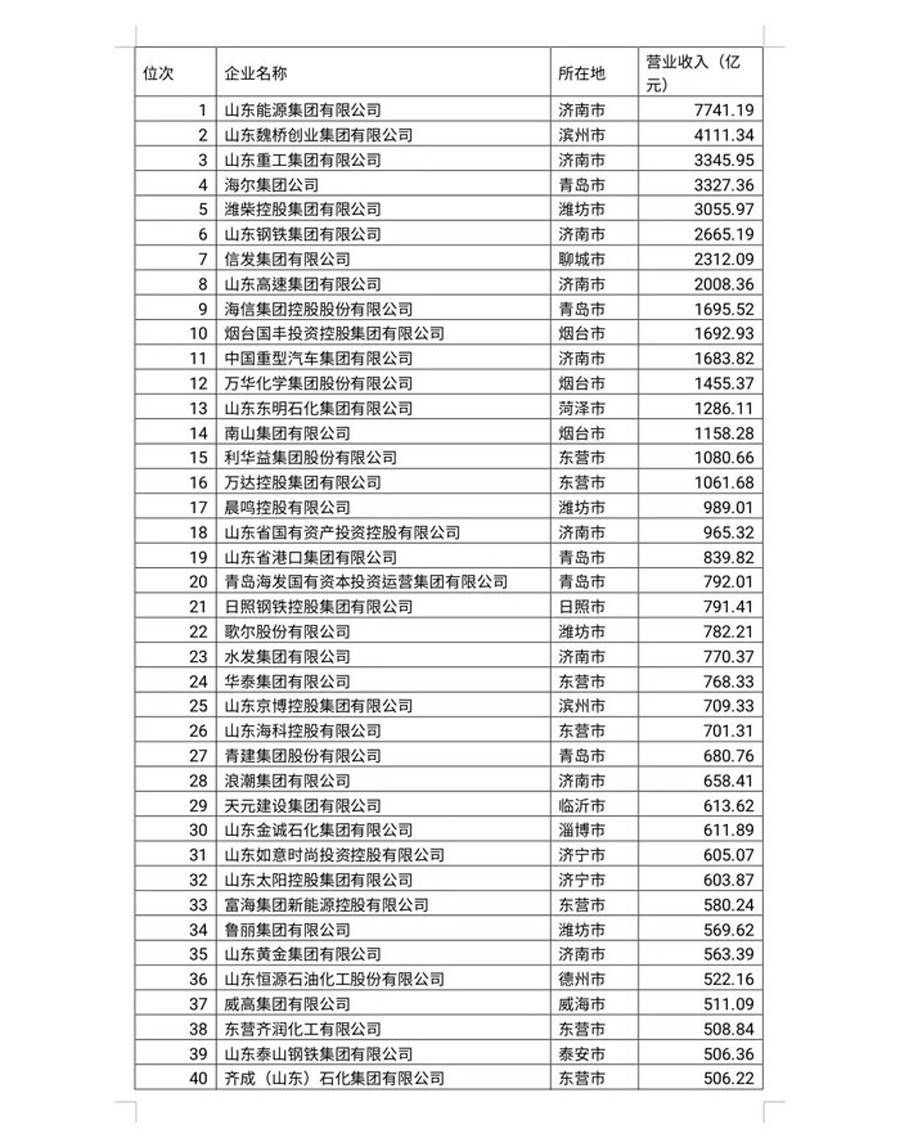 | 位次 | 企业名称 | 所在地 | 营业收入（亿元） |
|---|---|---|---|
| 1 | 山东能源集团有限公司 | 济南市 | 7741.19 |
| 2 | 山东魏桥创业集团有限公司 | 滨州市 | 4111.34 |
| 3 | 山东重工集团有限公司 | 济南市 | 3345.95 |
| 4 | 海尔集团公司 | 青岛市 | 3327.36 |
| 5 | 潍柴控股集团有限公司 | 潍坊市 | 3055.97 |
| 6 | 山东钢铁集团有限公司 | 济南市 | 2665.19 |
| 7 | 信发集团有限公司 | 聊城市 | 2312.09 |
| 8 | 山东高速集团有限公司 | 济南市 | 2008.36 |
| 9 | 海信集团控股股份有限公司 | 青岛市 | 1695.52 |
| 10 | 烟台国丰投资控股集团有限公司 | 烟台市 | 1692.93 |
| 11 | 中国重型汽车集团有限公司 | 济南市 | 1683.82 |
| 12 | 万华化学集团股份有限公司 | 烟台市 | 1455.37 |
| 13 | 山东东明石化集团有限公司 | 菏泽市 | 1286.11 |
| 14 | 南山集团有限公司 | 烟台市 | 1158.28 |
| 15 | 利华益集团股份有限公司 | 东营市 | 1080.66 |
| 16 | 万达控股集团有限公司 | 东营市 | 1061.68 |
| 17 | 晨鸣控股有限公司 | 潍坊市 | 989.01 |
| 18 | 山东省国有资产投资控股有限公司 | 济南市 | 965.32 |
| 19 | 山东省港口集团有限公司 | 青岛市 | 839.82 |
| 20 | 青岛海发国有资本投资运营集团有限公司 | 青岛市 | 792.01 |
| 21 | 日照钢铁控股集团有限公司 | 日照市 | 791.41 |
| 22 | 歌尔股份有限公司 | 潍坊市 | 782.21 |
| 23 | 水发集团有限公司 | 济南市 | 770.37 |
| 24 | 华泰集团有限公司 | 东营市 | 768.33 |
| 25 | 山东京博控股集团有限公司 | 滨州市 | 709.33 |
| 26 | 山东海科控股有限公司 | 东营市 | 701.31 |
| 27 | 青建集团股份有限公司 | 青岛市 | 680.76 |
| 28 | 浪潮集团有限公司 | 济南市 | 658.41 |
| 29 | 天元建设集团有限公司 | 临沂市 | 613.62 |
| 30 | 山东金诚石化集团有限公司 | 淄博市 | 611.89 |
| 31 | 山东如意时尚投资控股有限公司 | 济宁市 | 605.07 |
| 32 | 山东太阳控股集团有限公司 | 济宁市 | 603.87 |
| 33 | 富海集团新能源控股有限公司 | 东营市 | 580.24 |
| 34 | 鲁丽集团有限公司 | 潍坊市 | 569.62 |
| 35 | 山东黄金集团有限公司 | 济南市 | 563.39 |
| 36 | 山东恒源石油化工股份有限公司 | 德州市 | 522.16 |
| 37 | 威高集团有限公司 | 威海市 | 511.09 |
| 38 | 东营齐润化工有限公司 | 东营市 | 508.84 |
| 39 | 山东泰山钢铁集团有限公司 | 泰安市 | 506.36 |
| 40 | 齐成（山东）石化集团有限公司 | 东营市 | 506.22 |